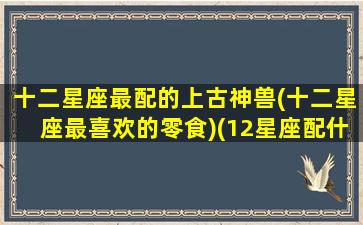 十二星座最配的上古神兽(十二星座最喜欢的零食)(12星座配什